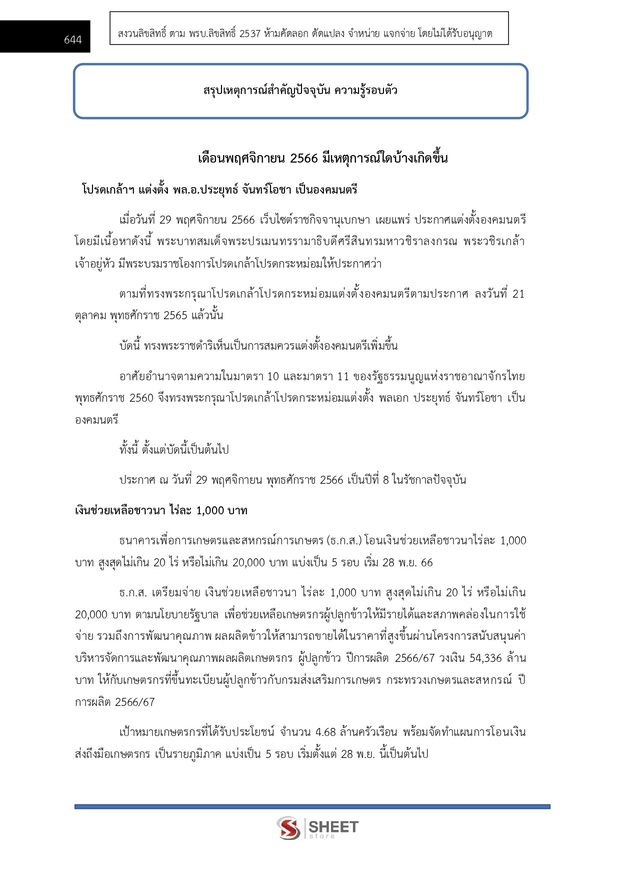 644

สงวนลิขสิทธิ์ ตาม พรบ.ลิขสิทธิ์ 2537 ห้ามคัดลอก ดัดแปลง จำหน่าย แจกจ่าย โดยไม่ได้รับอนุญาต

สรุปเหตุการณ์สำคัญปัจจุบัน ความรู้รอบตัว

เดือนพฤศจิกายน 2566 มีเหตุการณ์ใดบ้างเกิดขึ้น

โปรดเกล้าฯ แต่งตั้ง พล.อ.ประยุทธ์ จันทร์โอชา เป็นองคมนตรี

เมื่อวันที่ 29 พฤศจิกายน 2566 เว็บไซต์ราชกิจจานุเบกษา เผยแพร่ ประกาศแต่งตั้งองคมนตรี โดยมีเนื้อหาดังนี้ พระบาทสมเด็จพระปรเมนทรรามาธิบดีศรีสินทรมหาวชิราลงกรณ พระวชิรเกล้าเจ้าอยู่หัว มีพระบรมราชโองการโปรดเกล้าโปรดกระหม่อมให้ประกาศว่า

ตามที่ทรงพระกรุณาโปรดเกล้าโปรดกระหม่อมแต่งตั้งองคมนตรีตามประกาศ ลงวันที่ 21 ตุลาคม พุทธศักราช 2565 แล้วนั้น

บัดนี้ ทรงพระราชดำริเห็นเป็นการสมควรแต่งตั้งองคมนตรีเพิ่มขึ้น

อาศัยอำนาจตามความในมาตรา 10 และมาตรา 11 ของรัฐธรรมนูญแห่งราชอาณาจักรไทย พุทธศักราช 2560 จึงทรงพระกรุณาโปรดเกล้าโปรดกระหม่อมแต่งตั้ง พลเอก ประยุทธ์ จันทร์โอชา เป็นองคมนตรี

ทั้งนี้ ตั้งแต่บัดนี้เป็นต้นไป

ประกาศ ณ วันที่ 29 พฤศจิกายน พุทธศักราช 2566 เป็นปีที่ 8 ในรัชกาลปัจจุบัน

เงินช่วยเหลือชาวนา ไร่ละ 1,000 บาท

ธนาคารเพื่อการเกษตรและสหกรณ์การเกษตร (ธ.ก.ส.) โอนเงินช่วยเหลือชาวนาไร่ละ 1,000 บาท สูงสุดไม่เกิน 20 ไร่ หรือไม่เกิน 20,000 บาท แบ่งเป็น 5 รอบ เริ่ม 28 พ.ย. 66

ธ.ก.ส. เตรียมจ่าย เงินช่วยเหลือชาวนา ไร่ละ 1,000 บาท สูงสุดไม่เกิน 20 ไร่ หรือไม่เกิน 20,000 บาท ตามนโยบายรัฐบาล เพื่อช่วยเหลือเกษตรกรผู้ปลูกข้าวให้มีรายได้และสภาพคล่องในการใช้จ่าย รวมถึงการพัฒนาคุณภาพ ผลผลิตข้าวให้สามารถขายได้ในราคาที่สูงขึ้นผ่านโครงการสนับสนุนค่าบริหารจัดการและพัฒนาคุณภาพผลผลิตเกษตรกร ผู้ปลูกข้าว ปีการผลิต 2566/67 วงเงิน 54,336 ล้านบาท ให้กับเกษตรกรที่ขึ้นทะเบียนผู้ปลูกข้าวกับกรมส่งเสริมการเกษตร กระทรวงเกษตรและสหกรณ์ ปีการผลิต 2566/67

เป้าหมายเกษตรกรที่ได้รับประโยชน์ จำนวน 4.68 ล้านครัวเรือน พร้อมจัดทำแผนการโอนเงินส่งถึงมือเกษตรกร เป็นรายภูมิภาค แบ่งเป็น 5 รอบ เริ่มตั้งแต่ 28 พ.ย. นี้เป็นต้นไป

SHEET store